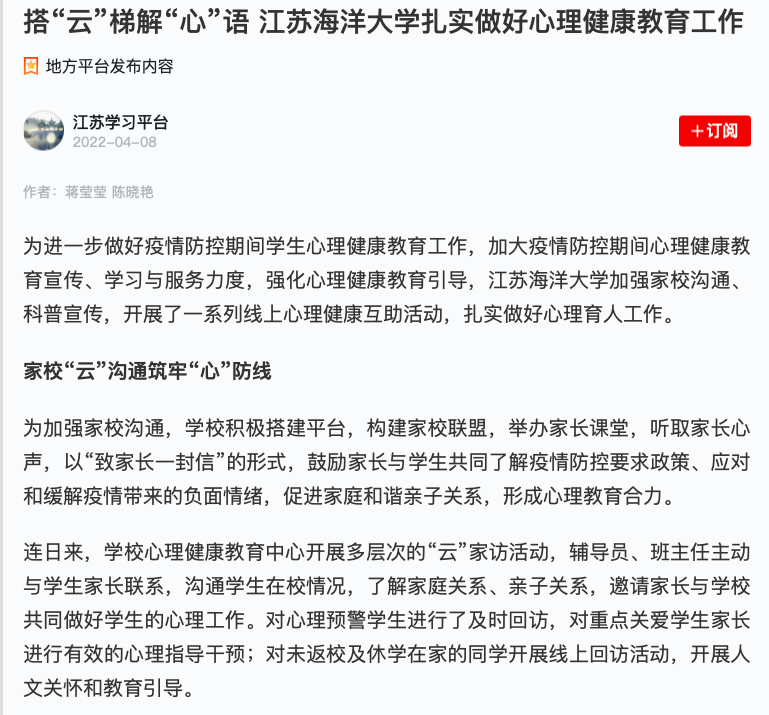 搭“云”梯解“心”语 江苏海洋大学扎实做好心理健康教育工作

地方平台发布内容

江苏学习平台
2022-04-08

+订阅

作者：蒋莹莹 陈晓艳

为进一步做好疫情防控期间学生心理健康教育工作，加大疫情防控期间心理健康教育宣传、学习与服务力度，强化心理健康教育引导，江苏海洋大学加强家校沟通、科普宣传，开展了一系列线上心理健康互助活动，扎实做好心理育人工作。

家校“云”沟通筑牢“心”防线

为加强家校沟通，学校积极搭建平台，构建家校联盟，举办家长课堂，听取家长心声，以“致家长一封信”的形式，鼓励家长与学生共同了解疫情防控要求政策、应对和缓解疫情带来的负面情绪，促进家庭和谐亲子关系，形成心理教育合力。

连日来，学校心理健康教育中心开展多层次的“云”家访活动，辅导员、班主任主动与学生家长联系，沟通学生在校情况，了解家庭关系、亲子关系，邀请家长与学校共同做好学生的心理工作。对心理预警学生进行了及时回访，对重点关爱学生家长进行有效的心理指导干预；对未返校及休学在家的同学开展线上回访活动，开展人文关怀和教育引导。